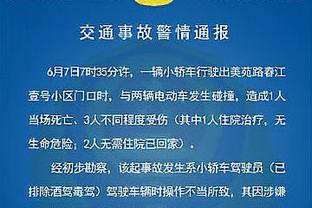 交通事故警情通报

6月7日7时35分许，一辆小轿车行驶出美苑路春江壹号小区门口时，与两辆电动车发生碰撞，造成1人当场死亡、3人不同程度受伤（其中1人住院治疗，无生命危险；2人无需住院已回家）。

经初步勘察，该起事故发生系小轿车驾驶员（已排除酒驾毒驾）驾驶车辆时操作不当所致，其因涉嫌